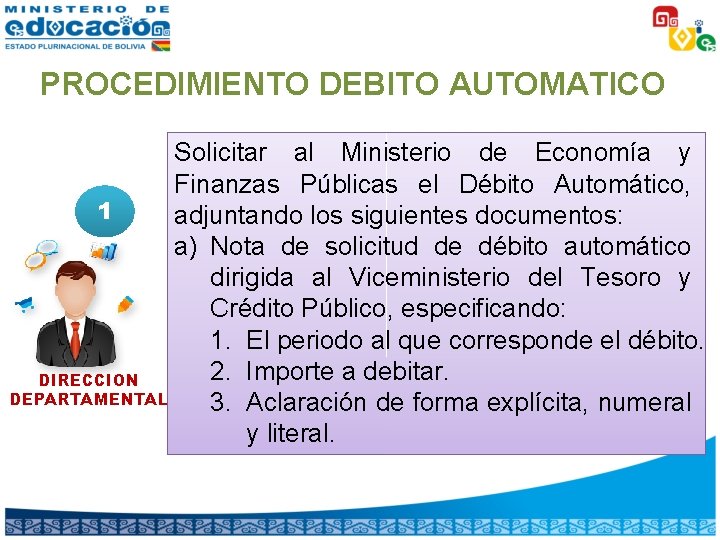 MINISTERIO DE
educación
ESTADO PLURINACIONAL DE BOLIVIA

PROCEDIMIENTO DEBITO AUTOMATICO

1

DIRECCION DEPARTAMENTAL

Solicitar al Ministerio de Economía y Finanzas Públicas el Débito Automático, adjuntando los siguientes documentos:
a) Nota de solicitud de débito automático dirigida al Viceministerio del Tesoro y Crédito Público, especificando:
1. El periodo al que corresponde el débito.
2. Importe a debitar.
3. Aclaración de forma explícita, numeral y literal.